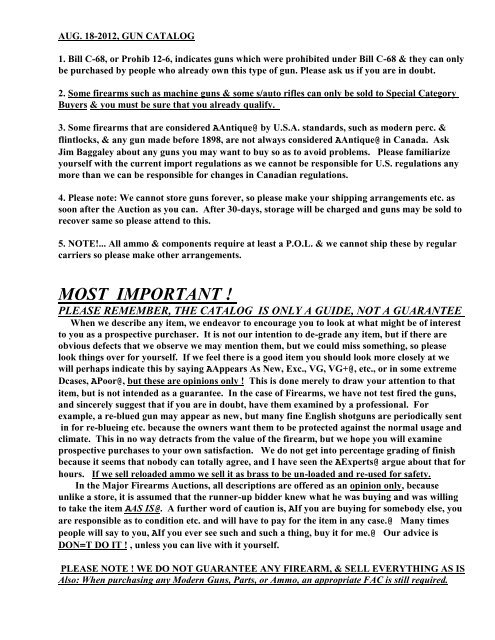 AUG. 18-2012, GUN CATALOG

1. Bill C-68, or Prohib 12-6, indicates guns which were prohibited under Bill C-68 & they can only be purchased by people who already own this type of gun. Please ask us if you are in doubt.

2. Some firearms such as machine guns & some s/auto rifles can only be sold to Special Category Buyers & you must be sure that you already qualify.

3. Some firearms that are considered AAntique@ by U.S.A. standards, such as modern perc. & flintlocks, & any gun made before 1898, are not always considered AAntique@ in Canada. Ask Jim Baggaley about any guns you may want to buy so as to avoid problems. Please familiarize yourself with the current import regulations as we cannot be responsible for U.S. regulations any more than we can be responsible for changes in Canadian regulations.

4. Please note: We cannot store guns forever, so please make your shipping arrangements etc. as soon after the Auction as you can. After 30-days, storage will be charged and guns may be sold to recover same so please attend to this.

5. NOTE!... All ammo & components require at least a P.O.L. & we cannot ship these by regular carriers so please make other arrangements.

MOST IMPORTANT !
PLEASE REMEMBER, THE CATALOG IS ONLY A GUIDE, NOT A GUARANTEE
When we describe any item, we endeavor to encourage you to look at what might be of interest to you as a prospective purchaser. It is not our intention to de-grade any item, but if there are obvious defects that we observe we may mention them, but we could miss something, so please look things over for yourself. If we feel there is a good item you should look more closely at we will perhaps indicate this by saying AAppears As New, Exc., VG, VG+@, etc., or in some extreme Dcases, APoor@, but these are opinions only ! This is done merely to draw your attention to that item, but is not intended as a guarantee. In the case of Firearms, we have not test fired the guns, and sincerely suggest that if you are in doubt, have them examined by a professional. For example, a re-blued gun may appear as new, but many fine English shotguns are periodically sent in for re-blueing etc. because the owners want them to be protected against the normal usage and climate. This in no way detracts from the value of the firearm, but we hope you will examine prospective purchases to your own satisfaction. We do not get into percentage grading of finish because it seems that nobody can totally agree, and I have seen the AExperts@ argue about that for hours. If we sell reloaded ammo we sell it as brass to be un-loaded and re-used for safety.
In the Major Firearms Auctions, all descriptions are offered as an opinion only, because unlike a store, it is assumed that the runner-up bidder knew what he was buying and was willing to take the item AAS IS@. A further word of caution is, AIf you are buying for somebody else, you are responsible as to condition etc. and will have to pay for the item in any case.@ Many times people will say to you, AIf you ever see such and such a thing, buy it for me.@ Our advice is DON=T DO IT ! , unless you can live with it yourself.

PLEASE NOTE ! WE DO NOT GUARANTEE ANY FIREARM, & SELL EVERYTHING AS IS
Also: When purchasing any Modern Guns, Parts, or Ammo, an appropriate FAC is still required.